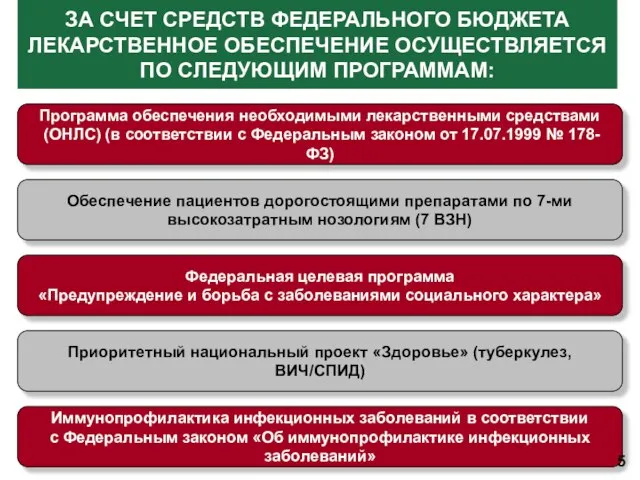 ЗА СЧЕТ СРЕДСТВ ФЕДЕРАЛЬНОГО БЮДЖЕТА ЛЕКАРСТВЕННОЕ ОБЕСПЕЧЕНИЕ ОСУЩЕСТВЛЯЕТСЯ ПО СЛЕДУЮЩИМ ПРОГРАММАМ:

Программа обеспечения необходимыми лекарственными средствами (ОНЛС) (в соответствии с Федеральным законом от 17.07.1999 № 178-ФЗ)

Обеспечение пациентов дорогостоящими препаратами по 7-ми высокозатратным нозологиям (7 ВЗН)

Федеральная целевая программа «Предупреждение и борьба с заболеваниями социального характера»

Приоритетный национальный проект «Здоровье» (туберкулез, ВИЧ/СПИД)

Иммунопрофилактика инфекционных заболеваний в соответствии с Федеральным законом «Об иммунопрофилактике инфекционных заболеваний»

5